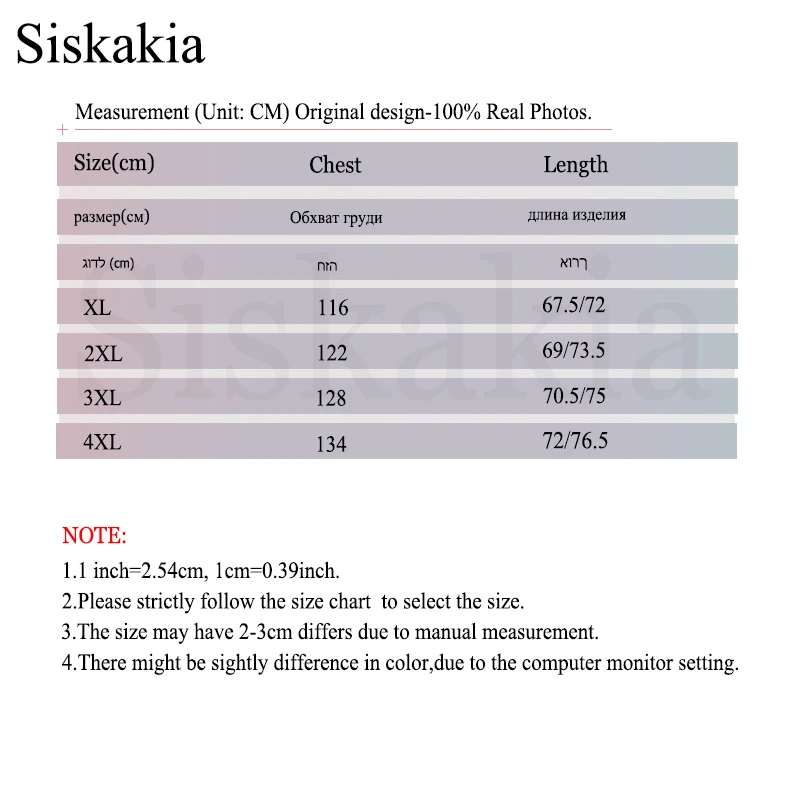 Siskakia

Measurement (Unit: CM) Original design-100% Real Photos.

| Size(cm) | Chest | Length |
|---|---|---|
| размер(см) | Обхват груди | длина изделия |
| לדוג (cm) | הזח | ךרוא |
| XL | 116 | 67.5/72 |
| 2XL | 122 | 69/73.5 |
| 3XL | 128 | 70.5/75 |
| 4XL | 134 | 72/76.5 |

Siskakia

NOTE:
1.1 inch=2.54cm, 1cm=0.39inch.
2.Please strictly follow the size chart to select the size.
3.The size may have 2-3cm differs due to manual measurement.
4.There might be sightly difference in color,due to the computer monitor setting.